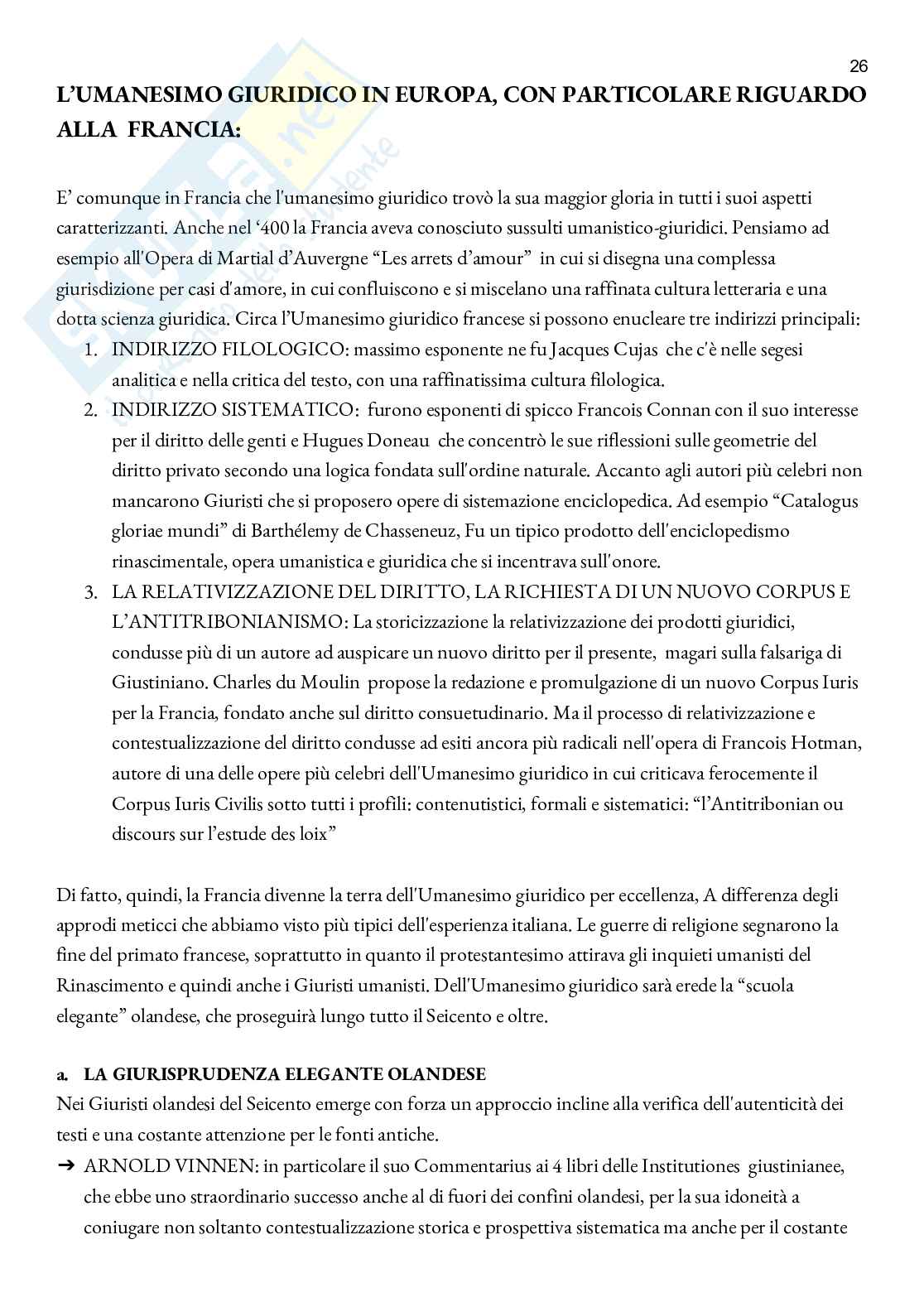 26

L'UMANESIMO GIURIDICO IN EUROPA, CON PARTICOLARE RIGUARDO ALLA FRANCIA:

E' comunque in Francia che l'umanesimo giuridico trovò la sua maggior gloria in tutti i suoi aspetti caratterizzanti. Anche nel '400 la Francia aveva conosciuto sussulti umanistico-giuridici. Pensiamo ad esempio all'Opera di Martial d'Auvergne "Les arrets d'amour" in cui si disegna una complessa giurisdizione per casi d'amore, in cui confluiscono e si miscelano una raffinata cultura letteraria e una dotta scienza giuridica. Circa l'Umanesimo giuridico francese si possono enucleare tre indirizzi principali:
1. INDIRIZZO FILOLOGICO: massimo esponente ne fu Jacques Cujas che c'è nelle segesi analitica e nella critica del testo, con una raffinatissima cultura filologica.
2. INDIRIZZO SISTEMATICO: furono esponenti di spicco Francois Connan con il suo interesse per il diritto delle genti e Hugues Doneau che concentrò le sue riflessioni sulle geometrie del diritto privato secondo una logica fondata sull'ordine naturale. Accanto agli autori più celebri non mancarono Giuristi che si proposero opere di sistemazione enciclopedica. Ad esempio "Catalogus gloriae mundi" di Barthélemy de Chasseneuz, Fu un tipico prodotto dell'enciclopedismo rinascimentale, opera umanistica e giuridica che si incentrava sull'onore.
3. LA RELATIVIZZAZIONE DEL DIRITTO, LA RICHIESTA DI UN NUOVO CORPUS E L'ANTITRIBONIANISMO: La storicizzazione la relativizzazione dei prodotti giuridici, condusse più di un autore ad auspicare un nuovo diritto per il presente, magari sulla falsariga di Giustiniano. Charles du Moulin propose la redazione e promulgazione di un nuovo Corpus Iuris per la Francia, fondato anche sul diritto consuetudinario. Ma il processo di relativizzazione e contestualizzazione del diritto condusse ad esiti ancora più radicali nell'opera di Francois Hotman, autore di una delle opere più celebri dell'Umanesimo giuridico in cui criticava ferocemente il Corpus Iuris Civilis sotto tutti i profili: contenutistici, formali e sistematici: "l'Antitribonian ou discours sur l'estude des loix"

Di fatto, quindi, la Francia divenne la terra dell'Umanesimo giuridico per eccellenza, A differenza degli approdi meticci che abbiamo visto più tipici dell'esperienza italiana. Le guerre di religione segnarono la fine del primato francese, soprattutto in quanto il protestantesimo attirava gli inquieti umanisti del Rinascimento e quindi anche i Giuristi umanisti. Dell'Umanesimo giuridico sarà erede la "scuola elegante" olandese, che proseguirà lungo tutto il Seicento e oltre.

a. LA GIURISPRUDENZA ELEGANTE OLANDESE
Nei Giuristi olandesi del Seicento emerge con forza un approccio incline alla verifica dell'autenticità dei testi e una costante attenzione per le fonti antiche.
➔ ARNOLD VINNEN: in particolare il suo Commentarius ai 4 libri delle Institutiones giustinianee, che ebbe uno straordinario successo anche al di fuori dei confini olandesi, per la sua idoneità a coniugare non soltanto contestualizzazione storica e prospettiva sistematica ma anche per il costante